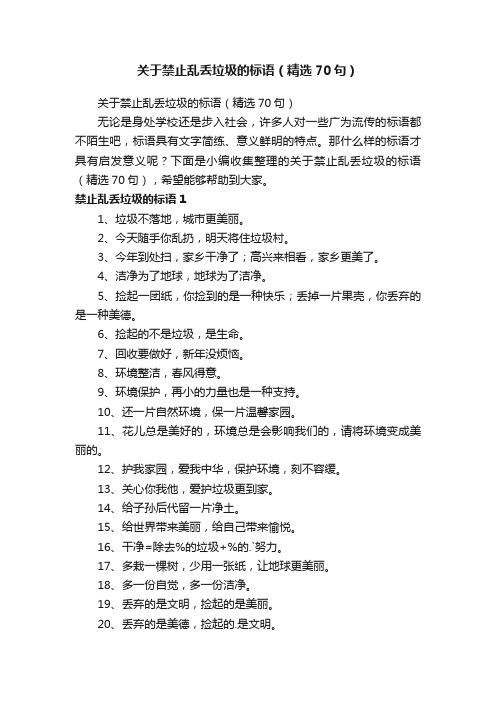 关于禁止乱丢垃圾的标语（精选70句）

关于禁止乱丢垃圾的标语（精选70句）

无论是身处学校还是步入社会，许多人对一些广为流传的标语都不陌生吧，标语具有文字简练、意义鲜明的特点。那什么样的标语才具有启发意义呢？下面是小编收集整理的关于禁止乱丢垃圾的标语（精选70句），希望能够帮助到大家。

禁止乱丢垃圾的标语1

1、垃圾不落地，城市更美丽。

2、今天随手你乱扔，明天将住垃圾村。

3、今年到处扫，家乡干净了；高兴来相看，家乡更美了。

4、洁净为了地球，地球为了洁净。

5、捡起一团纸，你捡到的是一种快乐；丢掉一片果壳，你丢弃的是一种美德。

6、捡起的不是垃圾，是生命。

7、回收要做好，新年没烦恼。

8、环境整洁，春风得意。

9、环境保护，再小的力量也是一种支持。

10、还一片自然环境，保一片温馨家园。

11、花儿总是美好的，环境总是会影响我们的，请将环境变成美丽的。

12、护我家园，爱我中华，保护环境，刻不容缓。

13、关心你我他，爱护垃圾更到家。

14、给子孙后代留一片净土。

15、给世界带来美丽，给自己带来愉悦。

16、干净=除去%的垃圾+%的.`努力。

17、多栽一棵树，少用一张纸，让地球更美丽。

18、多一份自觉，多一份洁净。

19、丢弃的是文明，捡起的是美丽。

20、丢弃的是美德，捡起的.是文明。